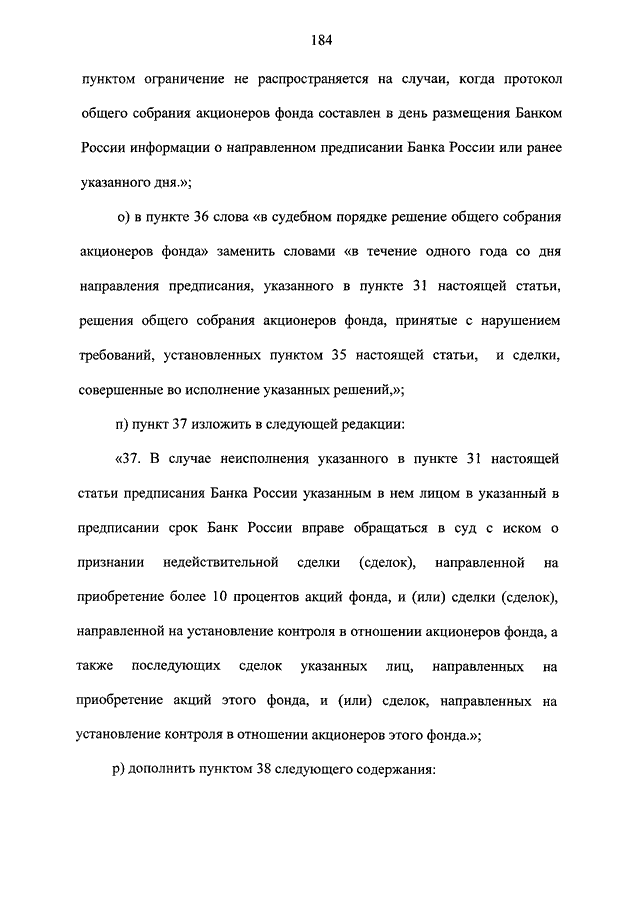 184

пунктом ограничение не распространяется на случаи, когда протокол общего собрания акционеров фонда составлен в день размещения Банком России информации о направленном предписании Банка России или ранее указанного дня.»;

о) в пункте 36 слова «в судебном порядке решение общего собрания акционеров фонда» заменить словами «в течение одного года со дня направления предписания, указанного в пункте 31 настоящей статьи, решения общего собрания акционеров фонда, принятые с нарушением требований, установленных пунктом 35 настоящей статьи, и сделки, совершенные во исполнение указанных решений,»;

п) пункт 37 изложить в следующей редакции:

«37. В случае неисполнения указанного в пункте 31 настоящей статьи предписания Банка России указанным в нем лицом в указанный в предписании срок Банк России вправе обращаться в суд с иском о признании недействительной сделки (сделок), направленной на приобретение более 10 процентов акций фонда, и (или) сделки (сделок), направленной на установление контроля в отношении акционеров фонда, а также последующих сделок указанных лиц, направленных на приобретение акций этого фонда, и (или) сделок, направленных на установление контроля в отношении акционеров этого фонда.»;

р) дополнить пунктом 38 следующего содержания: